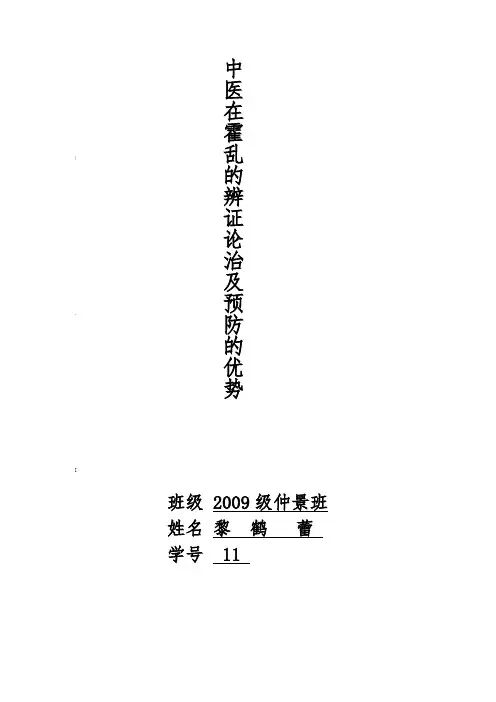 中医在霍乱的辨证论治及预防的优势

班级 2009级仲景班
姓名 黎 鹤 蕾
学号 11